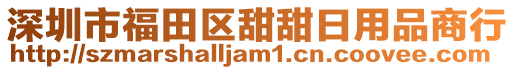 深圳市福田区甜甜日用品商行
http://szmarshalljam1.cn.coovee.com